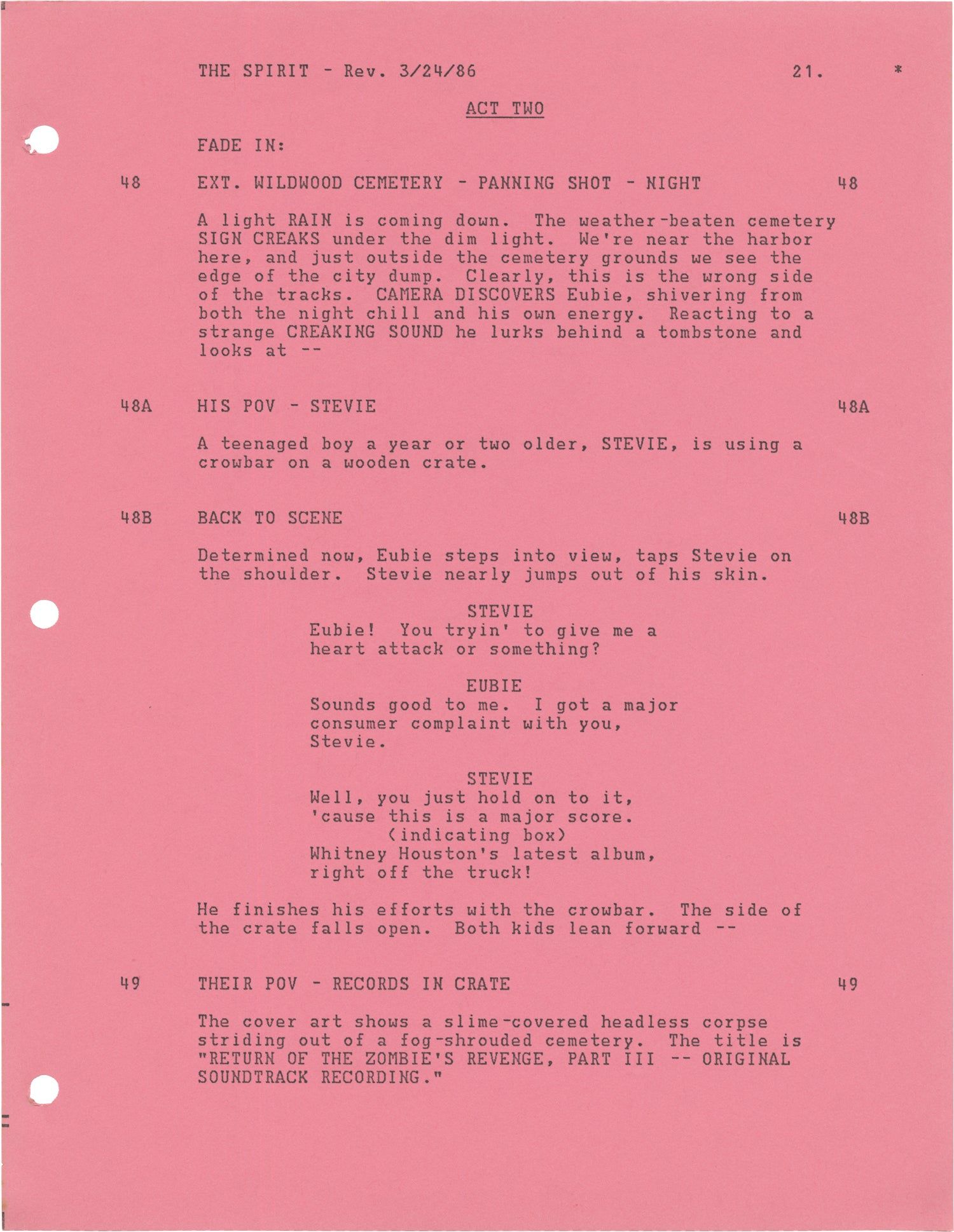 THE SPIRIT - Rev. 3/24/86 21. *

ACT TWO

FADE IN:

48 EXT. WILDWOOD CEMETERY - PANNING SHOT - NIGHT 48

A light RAIN is coming down. The weather-beaten cemetery SIGN CREAKS under the dim light. We're near the harbor here, and just outside the cemetery grounds we see the edge of the city dump. Clearly, this is the wrong side of the tracks. CAMERA DISCOVERS Eubie, shivering from both the night chill and his own energy. Reacting to a strange CREAKING SOUND he lurks behind a tombstone and looks at --

48A HIS POV - STEVIE 48A

A teenaged boy a year or two older, STEVIE, is using a crowbar on a wooden crate.

48B BACK TO SCENE 48B

Determined now, Eubie steps into view, taps Stevie on the shoulder. Stevie nearly jumps out of his skin.

STEVIE
Eubie! You tryin' to give me a heart attack or something?

EUBIE
Sounds good to me. I got a major consumer complaint with you, Stevie.

STEVIE
Well, you just hold on to it, 'cause this is a major score.
(indicating box)
Whitney Houston's latest album, right off the truck!

He finishes his efforts with the crowbar. The side of the crate falls open. Both kids lean forward --

49 THEIR POV - RECORDS IN CRATE 49

The cover art shows a slime-covered headless corpse striding out of a fog-shrouded cemetery. The title is "RETURN OF THE ZOMBIE'S REVENGE, PART III -- ORIGINAL SOUNDTRACK RECORDING."